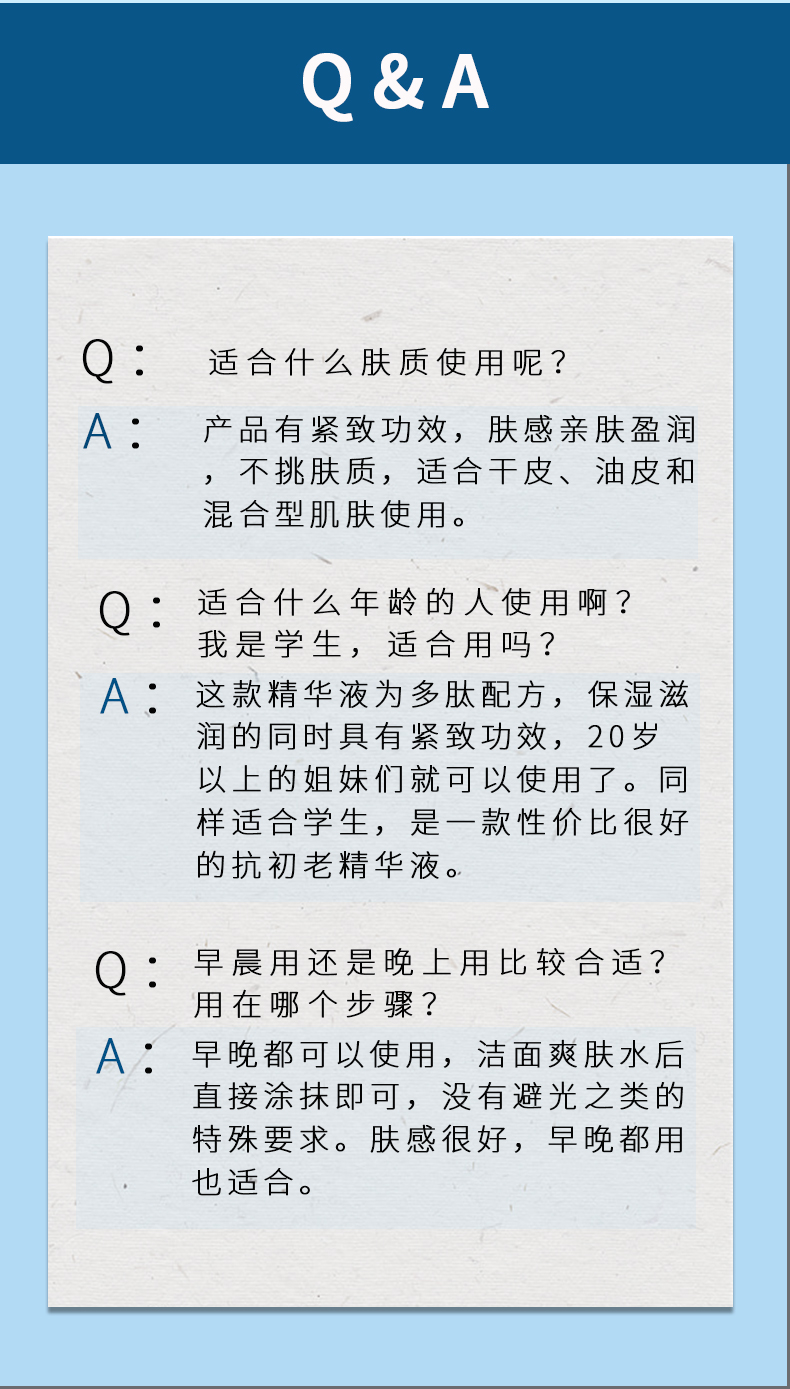 Q & A

Q： 适合什么肤质使用呢？

A： 产品有紧致功效，肤感亲肤盈润，不挑肤质，适合干皮、油皮和混合型肌肤使用。

Q： 适合什么年龄的人使用啊？我是学生，适合用吗？

A： 这款精华液为多肽配方，保湿滋润的同时具有紧致功效，20岁以上的姐妹们就可以使用了。同样适合学生，是一款性价比很好的抗初老精华液。

Q： 早晨用还是晚上用比较合适？用在哪个步骤？

A： 早晚都可以使用，洁面爽肤水后直接涂抹即可，没有避光之类的特殊要求。肤感很好，早晚都用也适合。